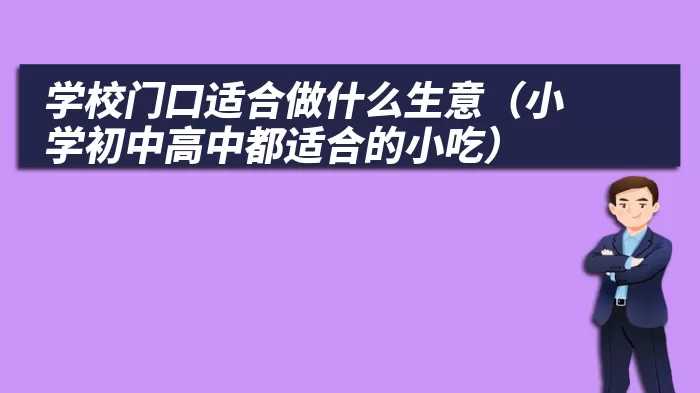 学校门口适合做什么生意（小学初中高中都适合的小吃）